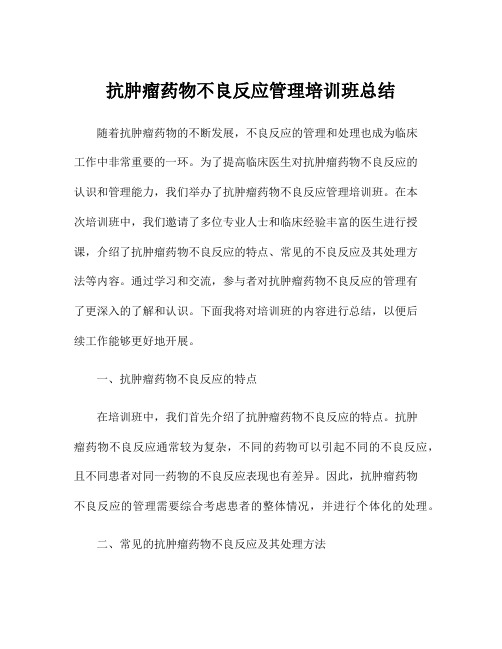 抗肿瘤药物不良反应管理培训班总结

随着抗肿瘤药物的不断发展，不良反应的管理和处理也成为临床工作中非常重要的一环。为了提高临床医生对抗肿瘤药物不良反应的认识和管理能力，我们举办了抗肿瘤药物不良反应管理培训班。在本次培训班中，我们邀请了多位专业人士和临床经验丰富的医生进行授课，介绍了抗肿瘤药物不良反应的特点、常见的不良反应及其处理方法等内容。通过学习和交流，参与者对抗肿瘤药物不良反应的管理有了更深入的了解和认识。下面我将对培训班的内容进行总结，以便后续工作能够更好地开展。

一、抗肿瘤药物不良反应的特点

在培训班中，我们首先介绍了抗肿瘤药物不良反应的特点。抗肿瘤药物不良反应通常较为复杂，不同的药物可以引起不同的不良反应，且不同患者对同一药物的不良反应表现也有差异。因此，抗肿瘤药物不良反应的管理需要综合考虑患者的整体情况，并进行个体化的处理。

二、常见的抗肿瘤药物不良反应及其处理方法